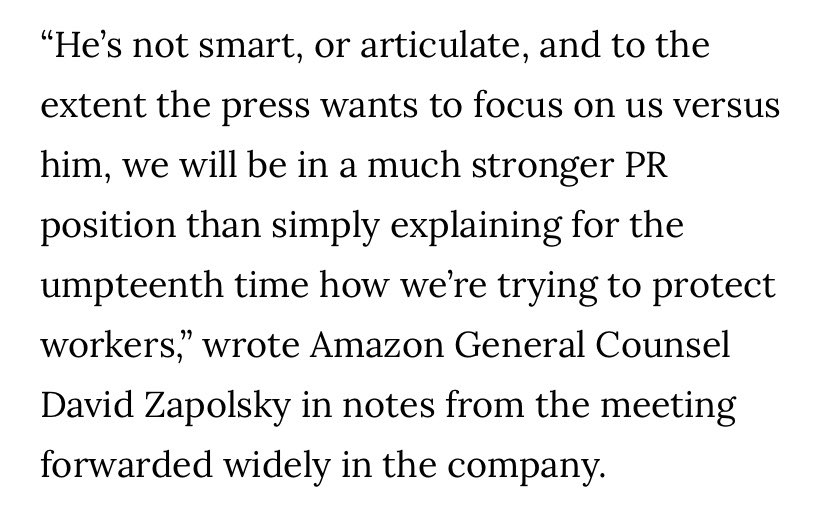 “He’s not smart, or articulate, and to the extent the press wants to focus on us versus him, we will be in a much stronger PR position than simply explaining for the umpteenth time how we’re trying to protect workers,” wrote Amazon General Counsel David Zapolsky in notes from the meeting forwarded widely in the company.